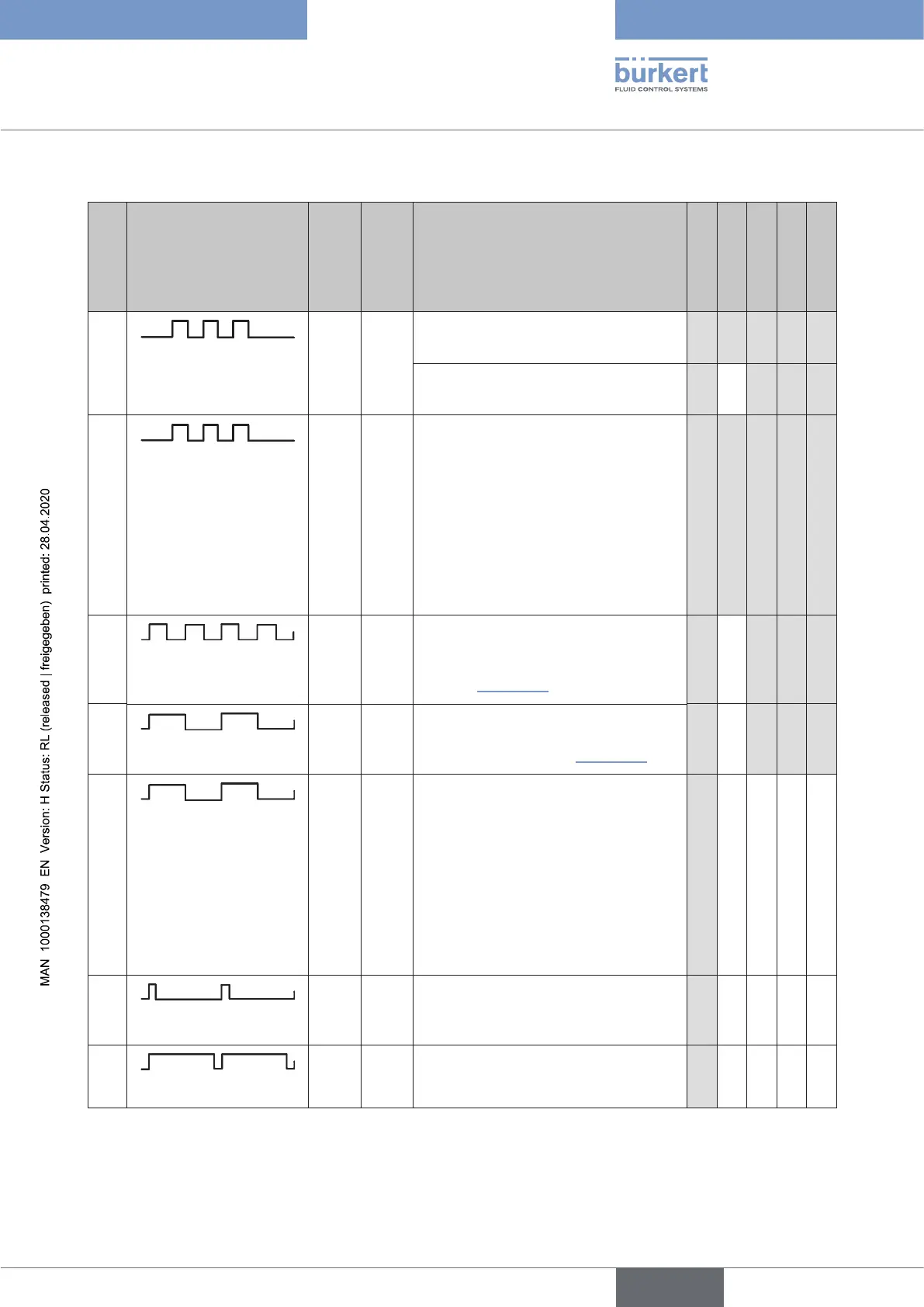 bürkert
FLUID CONTROL SYSTEMS

MAN 1000138479 EN Version: H Status: RL (released | freigegeben) printed: 28.04.2020